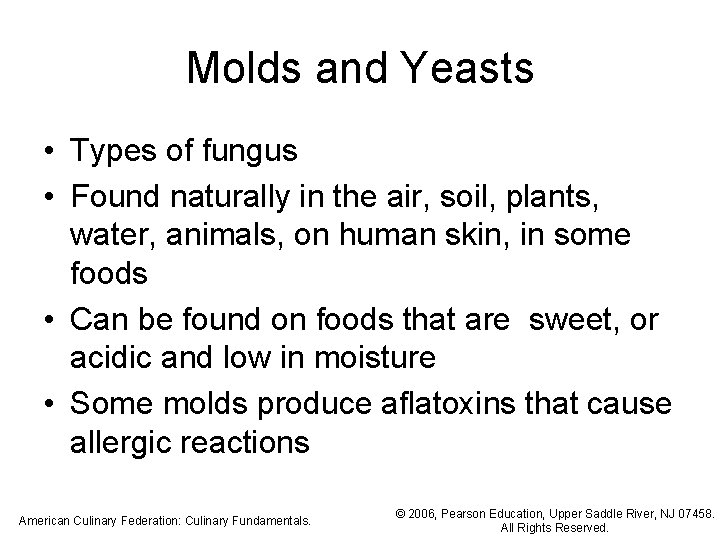 Molds and Yeasts

• Types of fungus
• Found naturally in the air, soil, plants, water, animals, on human skin, in some foods
• Can be found on foods that are  sweet, or acidic and low in moisture
• Some molds produce aflatoxins that cause allergic reactions

American Culinary Federation: Culinary Fundamentals.

© 2006, Pearson Education, Upper Saddle River, NJ 07458.
All Rights Reserved.